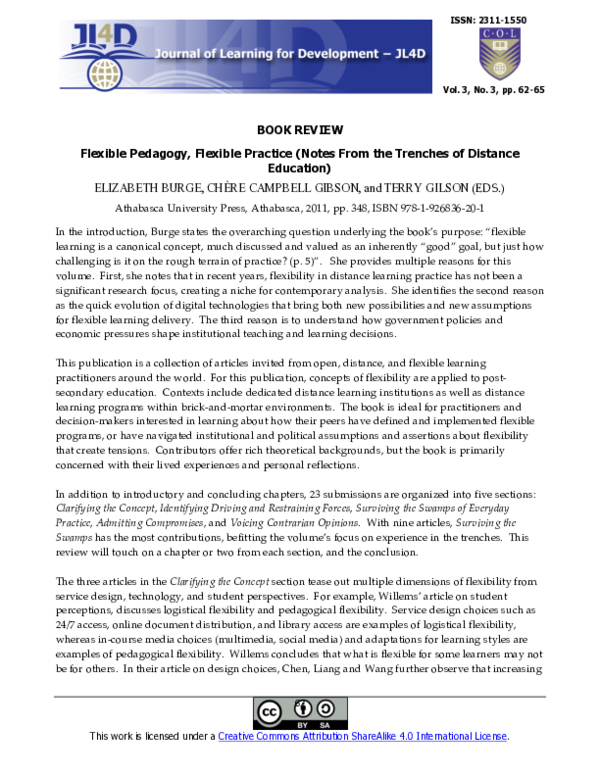 JL4D

Journal of Learning for Development – JL4D

ISSN: 2311-1550

C·O·L

Vol. 3, No. 3, pp. 62-65

BOOK REVIEW

Flexible Pedagogy, Flexible Practice (Notes From the Trenches of Distance Education)

ELIZABETH BURGE, CHÈRE CAMPBELL GIBSON, and TERRY GILSON (EDS.)

Athabasca University Press, Athabasca, 2011, pp. 348, ISBN 978-1-926836-20-1

In the introduction, Burge states the overarching question underlying the book's purpose: "flexible learning is a canonical concept, much discussed and valued as an inherently "good" goal, but just how challenging is it on the rough terrain of practice? (p. 5)". She provides multiple reasons for this volume. First, she notes that in recent years, flexibility in distance learning practice has not been a significant research focus, creating a niche for contemporary analysis. She identifies the second reason as the quick evolution of digital technologies that bring both new possibilities and new assumptions for flexible learning delivery. The third reason is to understand how government policies and economic pressures shape institutional teaching and learning decisions.

This publication is a collection of articles invited from open, distance, and flexible learning practitioners around the world. For this publication, concepts of flexibility are applied to post-secondary education. Contexts include dedicated distance learning institutions as well as distance learning programs within brick-and-mortar environments. The book is ideal for practitioners and decision-makers interested in learning about how their peers have defined and implemented flexible programs, or have navigated institutional and political assumptions and assertions about flexibility that create tensions. Contributors offer rich theoretical backgrounds, but the book is primarily concerned with their lived experiences and personal reflections.

In addition to introductory and concluding chapters, 23 submissions are organized into five sections: Clarifying the Concept, Identifying Driving and Restraining Forces, Surviving the Swamps of Everyday Practice, Admitting Compromises, and Voicing Contrarian Opinions. With nine articles, Surviving the Swamps has the most contributions, befitting the volume's focus on experience in the trenches. This review will touch on a chapter or two from each section, and the conclusion.

The three articles in the Clarifying the Concept section tease out multiple dimensions of flexibility from service design, technology, and student perspectives. For example, Willems' article on student perceptions, discusses logistical flexibility and pedagogical flexibility. Service design choices such as 24/7 access, online document distribution, and library access are examples of logistical flexibility, whereas in-course media choices (multimedia, social media) and adaptations for learning styles are examples of pedagogical flexibility. Willems concludes that what is flexible for some learners may not be for others. In their article on design choices, Chen, Liang and Wang further observe that increasing

BY SA

This work is licensed under a Creative Commons Attribution ShareAlike 4.0 International License.